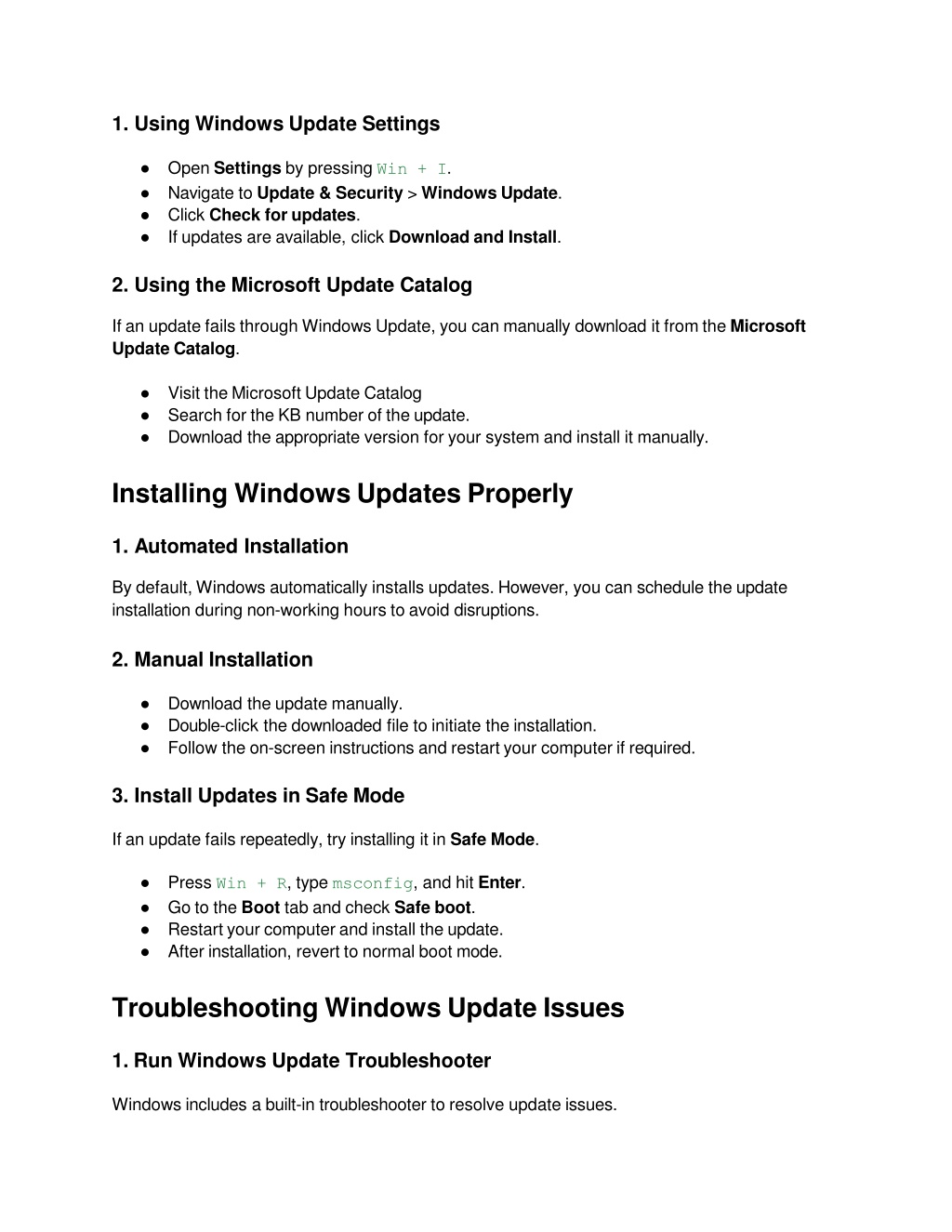 1. Using Windows Update Settings

● Open Settings by pressing Win + I.
● Navigate to Update & Security > Windows Update.
● Click Check for updates.
● If updates are available, click Download and Install.

2. Using the Microsoft Update Catalog

If an update fails through Windows Update, you can manually download it from the Microsoft Update Catalog.

● Visit the Microsoft Update Catalog
● Search for the KB number of the update.
● Download the appropriate version for your system and install it manually.

Installing Windows Updates Properly

1. Automated Installation

By default, Windows automatically installs updates. However, you can schedule the update installation during non-working hours to avoid disruptions.

2. Manual Installation

● Download the update manually.
● Double-click the downloaded file to initiate the installation.
● Follow the on-screen instructions and restart your computer if required.

3. Install Updates in Safe Mode

If an update fails repeatedly, try installing it in Safe Mode.

● Press Win + R, type msconfig, and hit Enter.
● Go to the Boot tab and check Safe boot.
● Restart your computer and install the update.
● After installation, revert to normal boot mode.

Troubleshooting Windows Update Issues

1. Run Windows Update Troubleshooter

Windows includes a built-in troubleshooter to resolve update issues.